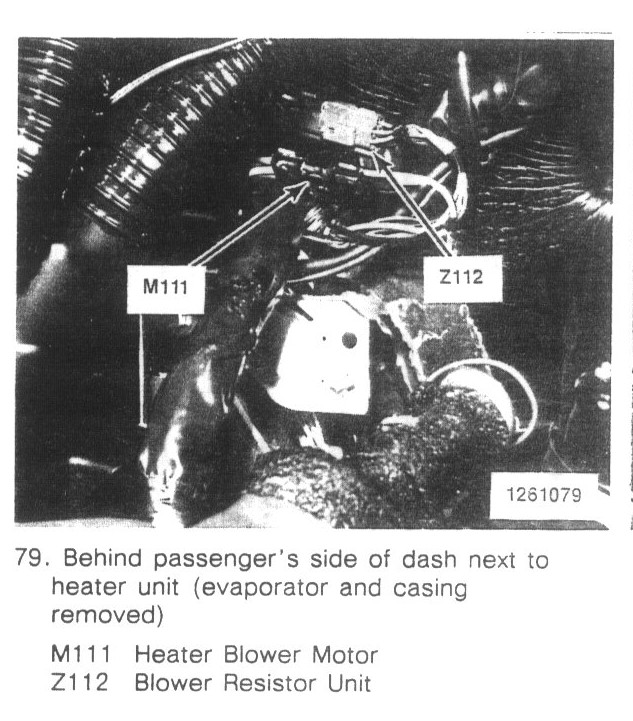 M111

Z112

1261079

79. Behind passenger's side of dash next to heater unit (evaporator and casing removed)

M111 Heater Blower Motor
Z112 Blower Resistor Unit